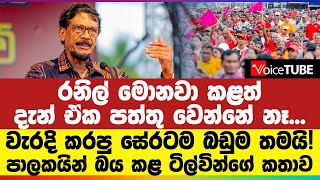 VoiceTUBE

රනිල් මොනවා කළත් දැන් ඒක පත්තු වෙන්නේ නෑ...

වැරදි කරපු සේරටම බඩුම තමයි!
පාලකයින් බය කළ ටිල්වින්ගේ කතාව